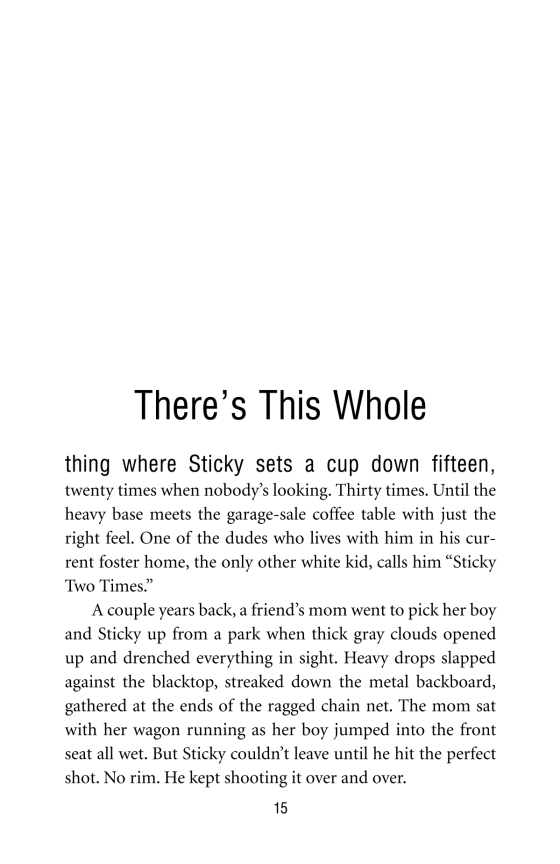 There's This Whole

thing where Sticky sets a cup down fifteen, twenty times when nobody's looking. Thirty times. Until the heavy base meets the garage-sale coffee table with just the right feel. One of the dudes who lives with him in his current foster home, the only other white kid, calls him "Sticky Two Times."

A couple years back, a friend's mom went to pick her boy and Sticky up from a park when thick gray clouds opened up and drenched everything in sight. Heavy drops slapped against the blacktop, streaked down the metal backboard, gathered at the ends of the ragged chain net. The mom sat with her wagon running as her boy jumped into the front seat all wet. But Sticky couldn't leave until he hit the perfect shot. No rim. He kept shooting it over and over.

15